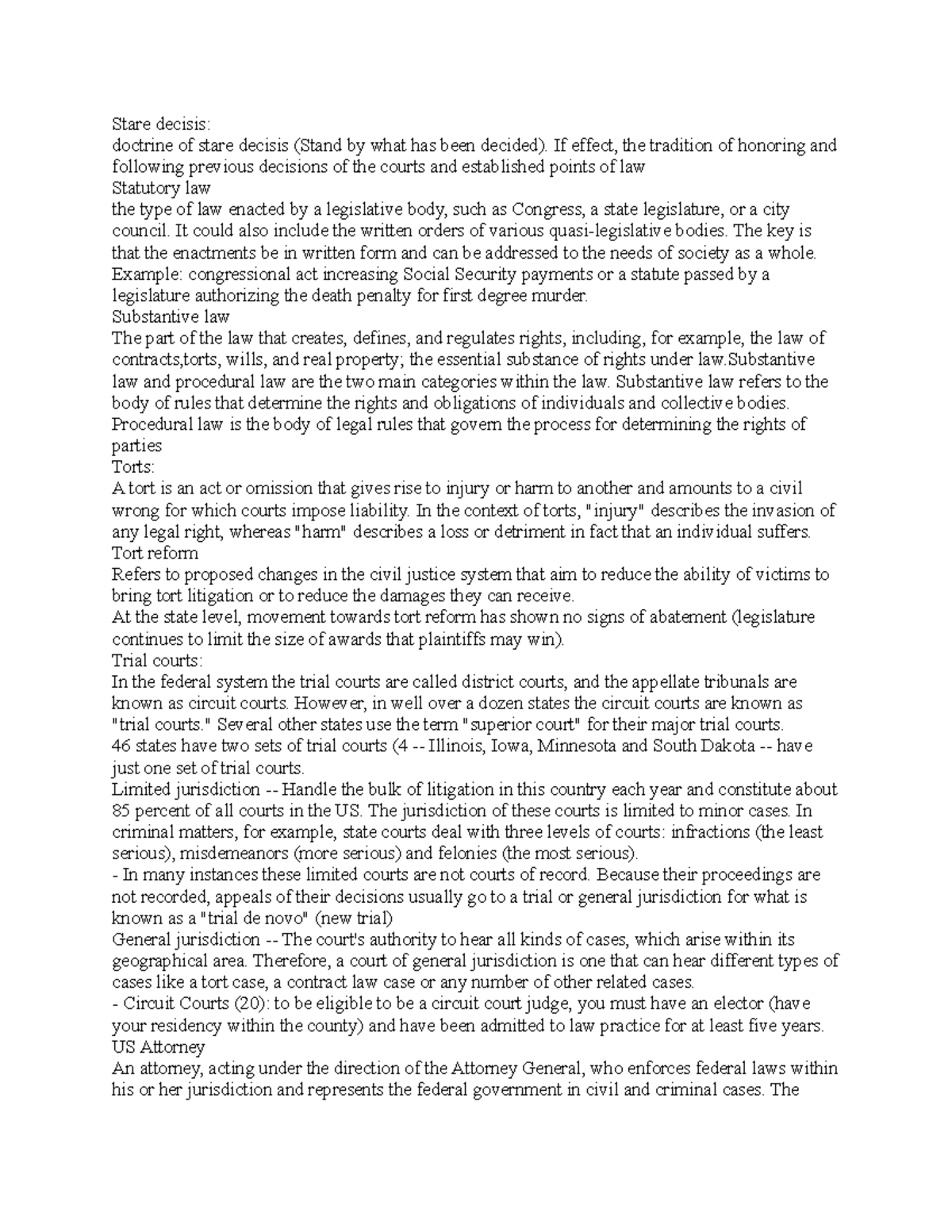 Stare decisis:
doctrine of stare decisis (Stand by what has been decided). If effect, the tradition of honoring and following previous decisions of the courts and established points of law
Statutory law
the type of law enacted by a legislative body, such as Congress, a state legislature, or a city council. It could also include the written orders of various quasi-legislative bodies. The key is that the enactments be in written form and can be addressed to the needs of society as a whole. Example: congressional act increasing Social Security payments or a statute passed by a legislature authorizing the death penalty for first degree murder.
Substantive law
The part of the law that creates, defines, and regulates rights, including, for example, the law of contracts,torts, wills, and real property; the essential substance of rights under law.Substantive law and procedural law are the two main categories within the law. Substantive law refers to the body of rules that determine the rights and obligations of individuals and collective bodies. Procedural law is the body of legal rules that govern the process for determining the rights of parties
Torts:
A tort is an act or omission that gives rise to injury or harm to another and amounts to a civil wrong for which courts impose liability. In the context of torts, "injury" describes the invasion of any legal right, whereas "harm" describes a loss or detriment in fact that an individual suffers.
Tort reform
Refers to proposed changes in the civil justice system that aim to reduce the ability of victims to bring tort litigation or to reduce the damages they can receive.
At the state level, movement towards tort reform has shown no signs of abatement (legislature continues to limit the size of awards that plaintiffs may win).
Trial courts:
In the federal system the trial courts are called district courts, and the appellate tribunals are known as circuit courts. However, in well over a dozen states the circuit courts are known as "trial courts." Several other states use the term "superior court" for their major trial courts.
46 states have two sets of trial courts (4 -- Illinois, Iowa, Minnesota and South Dakota -- have just one set of trial courts.
Limited jurisdiction -- Handle the bulk of litigation in this country each year and constitute about 85 percent of all courts in the US. The jurisdiction of these courts is limited to minor cases. In criminal matters, for example, state courts deal with three levels of courts: infractions (the least serious), misdemeanors (more serious) and felonies (the most serious).
- In many instances these limited courts are not courts of record. Because their proceedings are not recorded, appeals of their decisions usually go to a trial or general jurisdiction for what is known as a "trial de novo" (new trial)
General jurisdiction -- The court's authority to hear all kinds of cases, which arise within its geographical area. Therefore, a court of general jurisdiction is one that can hear different types of cases like a tort case, a contract law case or any number of other related cases.
- Circuit Courts (20): to be eligible to be a circuit court judge, you must have an elector (have your residency within the county) and have been admitted to law practice for at least five years.
US Attorney
An attorney, acting under the direction of the Attorney General, who enforces federal laws within his or her jurisdiction and represents the federal government in civil and criminal cases. The